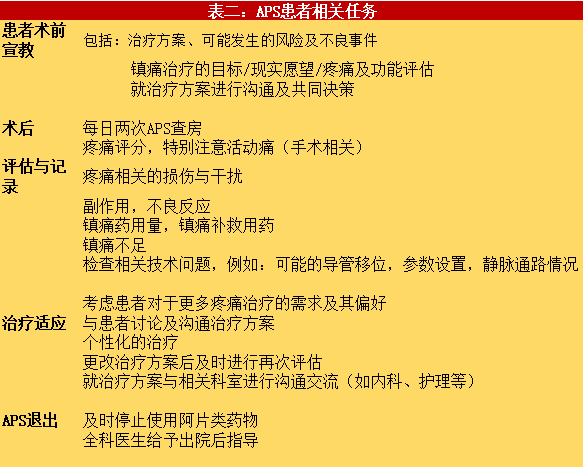 表二：APS患者相关任务

患者术前宣教

包括：治疗方案、可能发生的风险及不良事件

镇痛治疗的目标/现实愿望/疼痛及功能评估
就治疗方案进行沟通及共同决策

术后

每日两次APS查房
疼痛评分，特别注意活动痛（手术相关）

评估与记录

疼痛相关的损伤与干扰

副作用，不良反应
镇痛药用量，镇痛补救用药
镇痛不足
检查相关技术问题，例如：可能的导管移位，参数设置，静脉通路情况

治疗适应

考虑患者对于更多疼痛治疗的需求及其偏好
与患者讨论及沟通治疗方案
个性化的治疗
更改治疗方案后及时进行再次评估
就治疗方案与相关科室进行沟通交流（如内科、护理等）

APS退出

及时停止使用阿片类药物
全科医生给予出院后指导